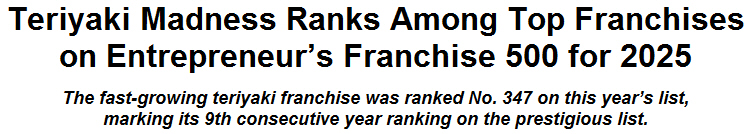 Teriyaki Madness Ranks Among Top Franchises on Entrepreneur’s Franchise 500 for 2025

The fast-growing teriyaki franchise was ranked No. 347 on this year’s list, marking its 9th consecutive year ranking on the prestigious list.